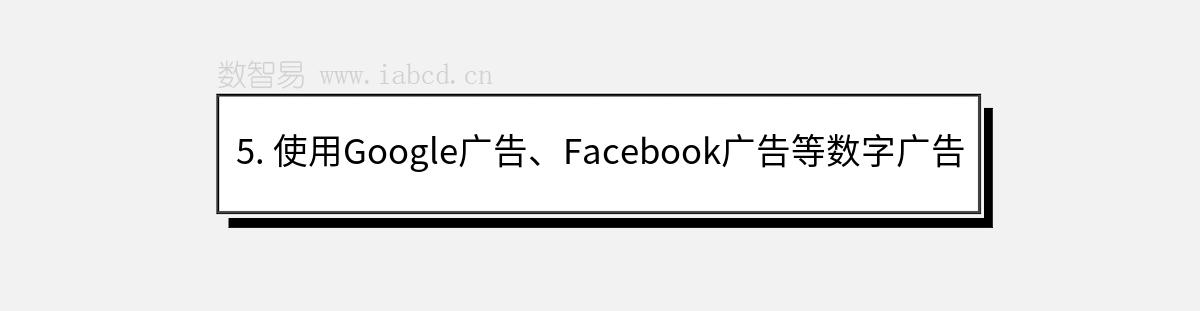 数智易 www.iabcd.cn

5. 使用Google广告、Facebook广告等数字广告